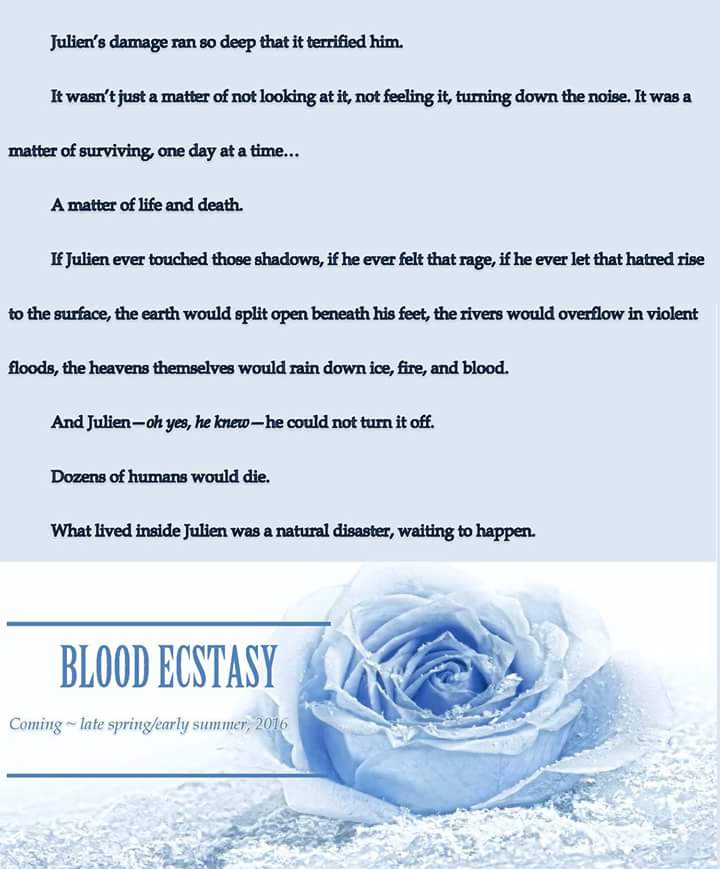 Julien's damage ran so deep that it terrified him.

It wasn't just a matter of not looking at it, not feeling it, turning down the noise. It was a matter of surviving, one day at a time...

A matter of life and death.

If Julien ever touched those shadows, if he ever felt that rage, if he ever let that hatred rise to the surface, the earth would split open beneath his feet, the rivers would overflow in violent floods, the heavens themselves would rain down ice, fire, and blood.

And Julien—oh yes, he knew—he could not turn it off.

Dozens of humans would die.

What lived inside Julien was a natural disaster, waiting to happen.

BLOOD ECSTASY

Coming ~ late spring/early summer, 2016